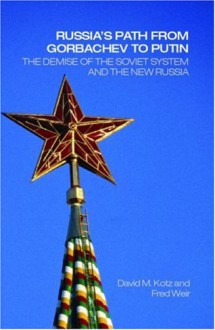 RUSSIA'S PATH FROM GORBACHEV TO PUTIN
THE DEMISE OF THE SOVIET SYSTEM AND THE NEW RUSSIA

David M. Kotz and Fred Weir